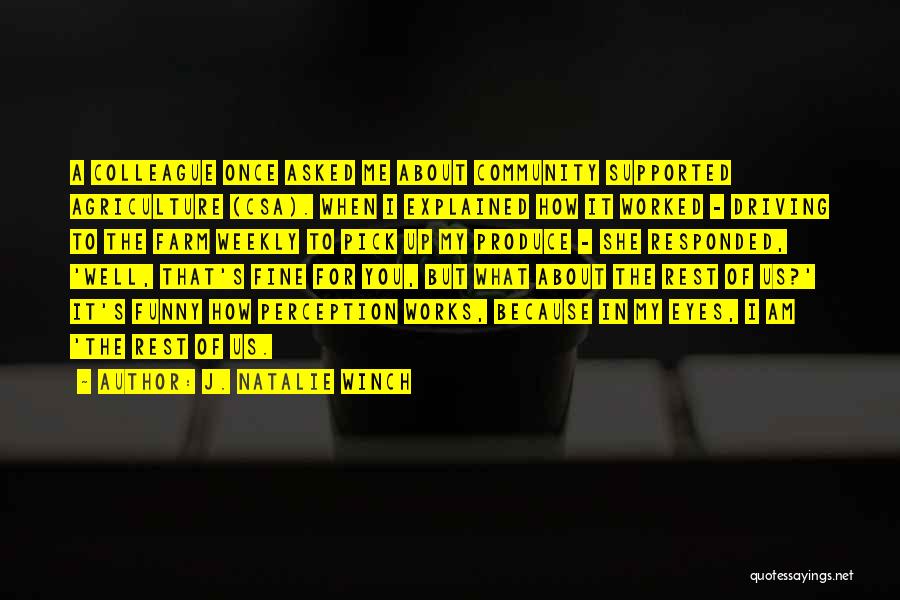 A COLLEAGUE ONCE ASKED ME ABOUT COMMUNITY SUPPORTED AGRICULTURE (CSA). WHEN I EXPLAINED HOW IT WORKED - DRIVING TO THE FARM WEEKLY TO PICK UP MY PRODUCE - SHE RESPONDED, 'WELL, THAT'S FINE FOR YOU, BUT WHAT ABOUT THE REST OF US?' IT'S FUNNY HOW PERCEPTION WORKS, BECAUSE IN MY EYES, I AM 'THE REST OF US.

- AUTHOR: J. NATALIE WINCH

quotessayings.net